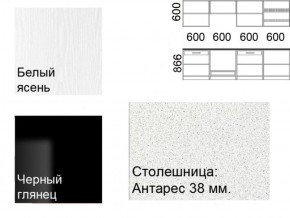 Белый ясень

600

600 600 600 600

866

Черный глянец

Столешница: Антарес 38 мм.